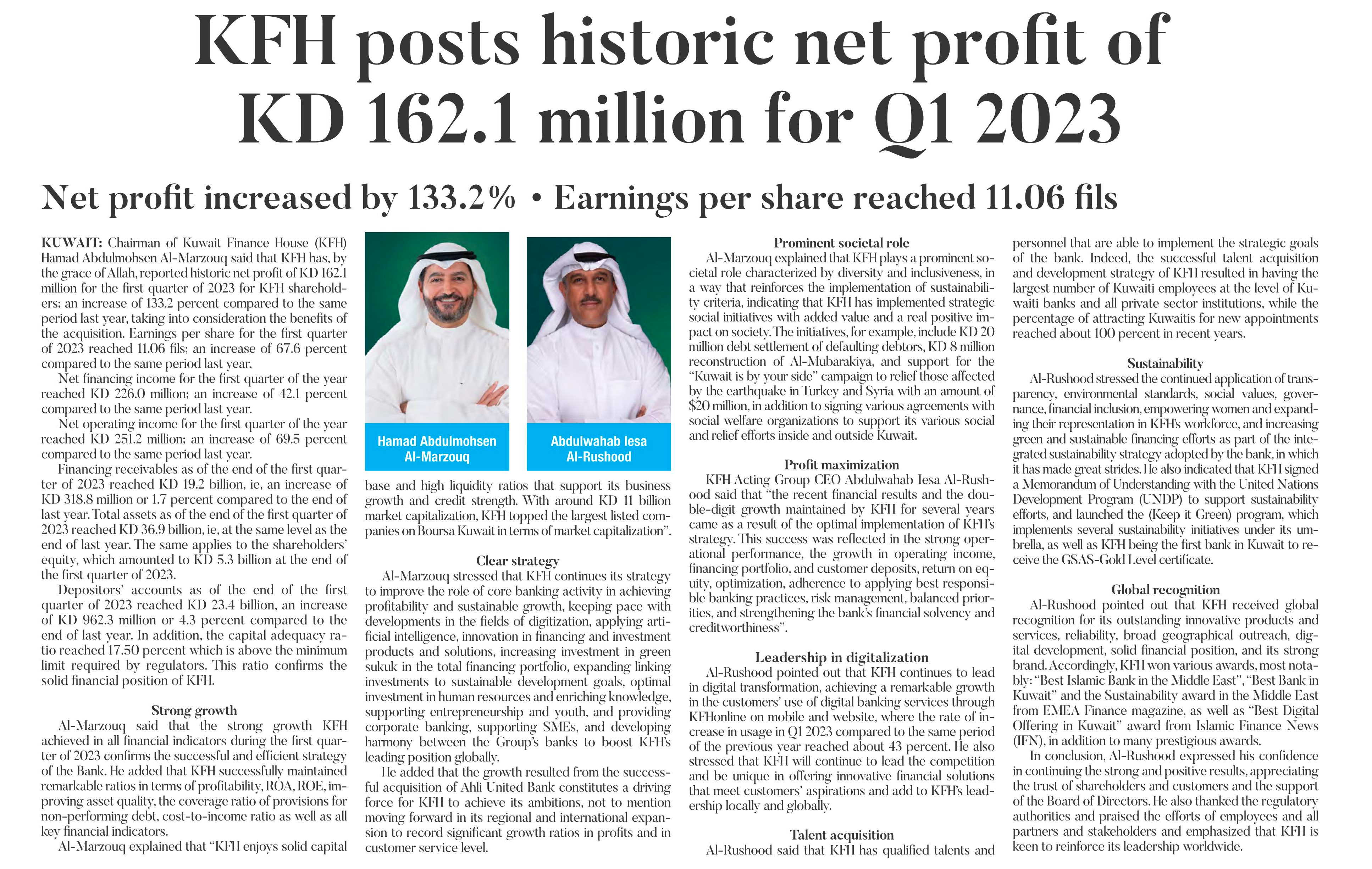 KFH posts historic net profit of KD 162.1 million for Q1 2023

Net profit increased by 133.2% • Earnings per share reached 11.06 fils

KUWAIT: Chairman of Kuwait Finance House (KFH) Hamad Abdulmohsen Al-Marzouq said that KFH has, by the grace of Allah, reported historic net profit of KD 162.1 million for the first quarter of 2023 for KFH shareholders; an increase of 133.2 percent compared to the same period last year, taking into consideration the benefits of the acquisition. Earnings per share for the first quarter of 2023 reached 11.06 fils; an increase of 67.6 percent compared to the same period last year.

Net financing income for the first quarter of the year reached KD 226.0 million; an increase of 42.1 percent compared to the same period last year.

Net operating income for the first quarter of the year reached KD 251.2 million; an increase of 69.5 percent compared to the same period last year.

Financing receivables as of the end of the first quarter of 2023 reached KD 19.2 billion, ie, an increase of KD 318.8 million or 1.7 percent compared to the end of last year. Total assets as of the end of the first quarter of 2023 reached KD 36.9 billion, ie, at the same level as the end of last year. The same applies to the shareholders' equity, which amounted to KD 5.3 billion at the end of the first quarter of 2023.

Depositors' accounts as of the end of the first quarter of 2023 reached KD 23.4 billion, an increase of KD 962.3 million or 4.3 percent compared to the end of last year. In addition, the capital adequacy ratio reached 17.50 percent which is above the minimum limit required by regulators. This ratio confirms the solid financial position of KFH.

Strong growth
Al-Marzouq said that the strong growth KFH achieved in all financial indicators during the first quarter of 2023 confirms the successful and efficient strategy of the Bank. He added that KFH successfully maintained remarkable ratios in terms of profitability, ROA, ROE, improving asset quality, the coverage ratio of provisions for non-performing debt, cost-to-income ratio as well as all key financial indicators.

Al-Marzouq explained that "KFH enjoys solid capital

Hamad Abdulmohsen Al-Marzouq

Abdulwahab Iesa Al-Rushood

base and high liquidity ratios that support its business growth and credit strength. With around KD 11 billion market capitalization, KFH topped the largest listed companies on Boursa Kuwait in terms of market capitalization".

Clear strategy
Al-Marzouq stressed that KFH continues its strategy to improve the role of core banking activity in achieving profitability and sustainable growth, keeping pace with developments in the fields of digitization, applying artificial intelligence, innovation in financing and investment products and solutions, increasing investment in green sukuk in the total financing portfolio, expanding linking investments to sustainable development goals, optimal investment in human resources and enriching knowledge, supporting entrepreneurship and youth, and providing corporate banking, supporting SMEs, and developing harmony between the Group's banks to boost KFH's leading position globally.

He added that the growth resulted from the successful acquisition of Ahli United Bank constitutes a driving force for KFH to achieve its ambitions, not to mention moving forward in its regional and international expansion to record significant growth ratios in profits and in customer service level.

Prominent societal role
Al-Marzouq explained that KFH plays a prominent societal role characterized by diversity and inclusiveness, in a way that reinforces the implementation of sustainability criteria, indicating that KFH has implemented strategic social initiatives with added value and a real positive impact on society. The initiatives, for example, include KD 20 million debt settlement of defaulting debtors, KD 8 million reconstruction of Al-Mubarakiya, and support for the "Kuwait is by your side" campaign to relief those affected by the earthquake in Turkey and Syria with an amount of $20 million, in addition to signing various agreements with social welfare organizations to support its various social and relief efforts inside and outside Kuwait.

Profit maximization
KFH Acting Group CEO Abdulwahab Iesa Al-Rushood said that "the recent financial results and the double-digit growth maintained by KFH for several years came as a result of the optimal implementation of KFH's strategy. This success was reflected in the strong operational performance, the growth in operating income, financing portfolio, and customer deposits, return on equity, optimization, adherence to applying best responsible banking practices, risk management, balanced priorities, and strengthening the bank's financial solvency and creditworthiness".

Leadership in digitalization
Al-Rushood pointed out that KFH continues to lead in digital transformation, achieving a remarkable growth in the customers' use of digital banking services through KFHonline on mobile and website, where the rate of increase in usage in Q1 2023 compared to the same period of the previous year reached about 43 percent. He also stressed that KFH will continue to lead the competition and be unique in offering innovative financial solutions that meet customers' aspirations and add to KFH's leadership locally and globally.

Talent acquisition
Al-Rushood said that KFH has qualified talents and personnel that are able to implement the strategic goals of the bank. Indeed, the successful talent acquisition and development strategy of KFH resulted in having the largest number of Kuwaiti employees at the level of Kuwaiti banks and all private sector institutions, while the percentage of attracting Kuwaitis for new appointments reached about 100 percent in recent years.

Sustainability
Al-Rushood stressed the continued application of transparency, environmental standards, social values, governance, financial inclusion, empowering women and expanding their representation in KFH's workforce, and increasing green and sustainable financing efforts as part of the integrated sustainability strategy adopted by the bank, in which it has made great strides. He also indicated that KFH signed a Memorandum of Understanding with the United Nations Development Program (UNDP) to support sustainability efforts, and launched the (Keep it Green) program, which implements several sustainability initiatives under its umbrella, as well as KFH being the first bank in Kuwait to receive the GSAS-Gold Level certificate.

Global recognition
Al-Rushood pointed out that KFH received global recognition for its outstanding innovative products and services, reliability, broad geographical outreach, digital development, solid financial position, and its strong brand. Accordingly, KFH won various awards, most notably: "Best Islamic Bank in the Middle East", "Best Bank in Kuwait" and the Sustainability award in the Middle East from EMEA Finance magazine, as well as "Best Digital Offering in Kuwait" award from Islamic Finance News (IFN), in addition to many prestigious awards.

In conclusion, Al-Rushood expressed his confidence in continuing the strong and positive results, appreciating the trust of shareholders and customers and the support of the Board of Directors. He also thanked the regulatory authorities and praised the efforts of employees and all partners and stakeholders and emphasized that KFH is keen to reinforce its leadership worldwide.